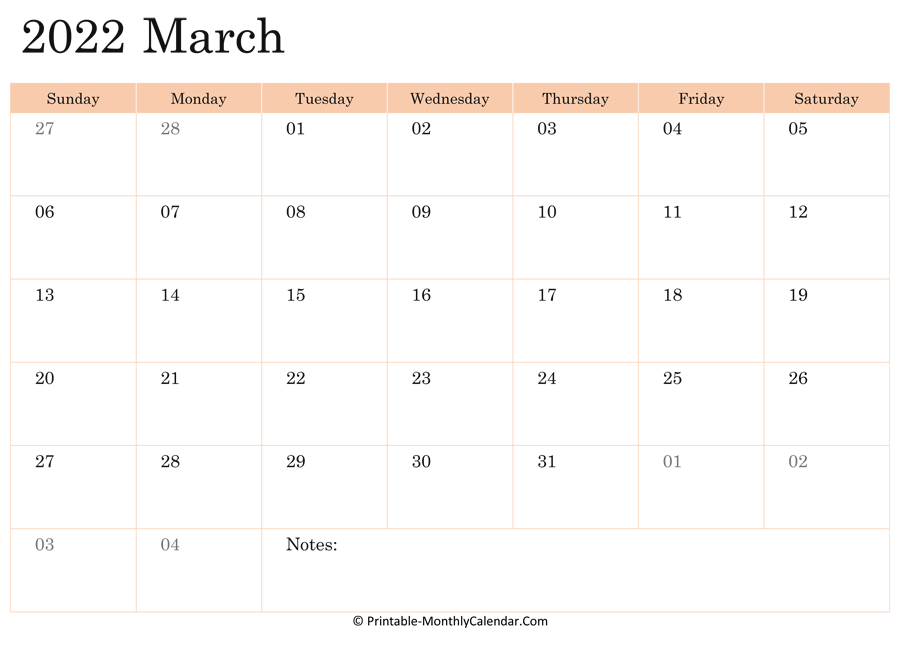 2022 March

| Sunday | Monday | Tuesday | Wednesday | Thursday | Friday | Saturday |
|---|---|---|---|---|---|---|
| 27 | 28 | 01 | 02 | 03 | 04 | 05 |
| 06 | 07 | 08 | 09 | 10 | 11 | 12 |
| 13 | 14 | 15 | 16 | 17 | 18 | 19 |
| 20 | 21 | 22 | 23 | 24 | 25 | 26 |
| 27 | 28 | 29 | 30 | 31 | 01 | 02 |
| 03 | 04 | Notes: | | | | |

© Printable-MonthlyCalendar.Com